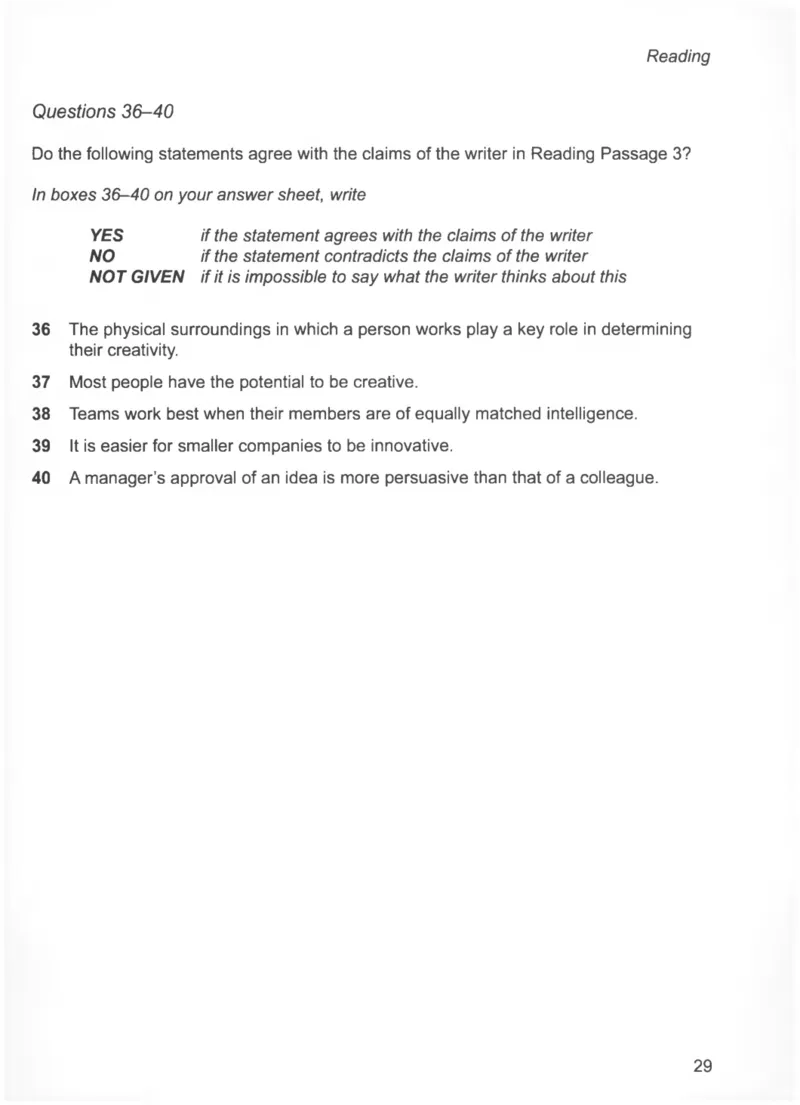 Reading

Questions 36–40

Do the following statements agree with the claims of the writer in Reading Passage 3?

In boxes 36–40 on your answer sheet, write

YES if the statement agrees with the claims of the writer
NO if the statement contradicts the claims of the writer
NOT GIVEN if it is impossible to say what the writer thinks about this

36 The physical surroundings in which a person works play a key role in determining their creativity.

37 Most people have the potential to be creative.

38 Teams work best when their members are of equally matched intelligence.

39 It is easier for smaller companies to be innovative.

40 A manager's approval of an idea is more persuasive than that of a colleague.

29